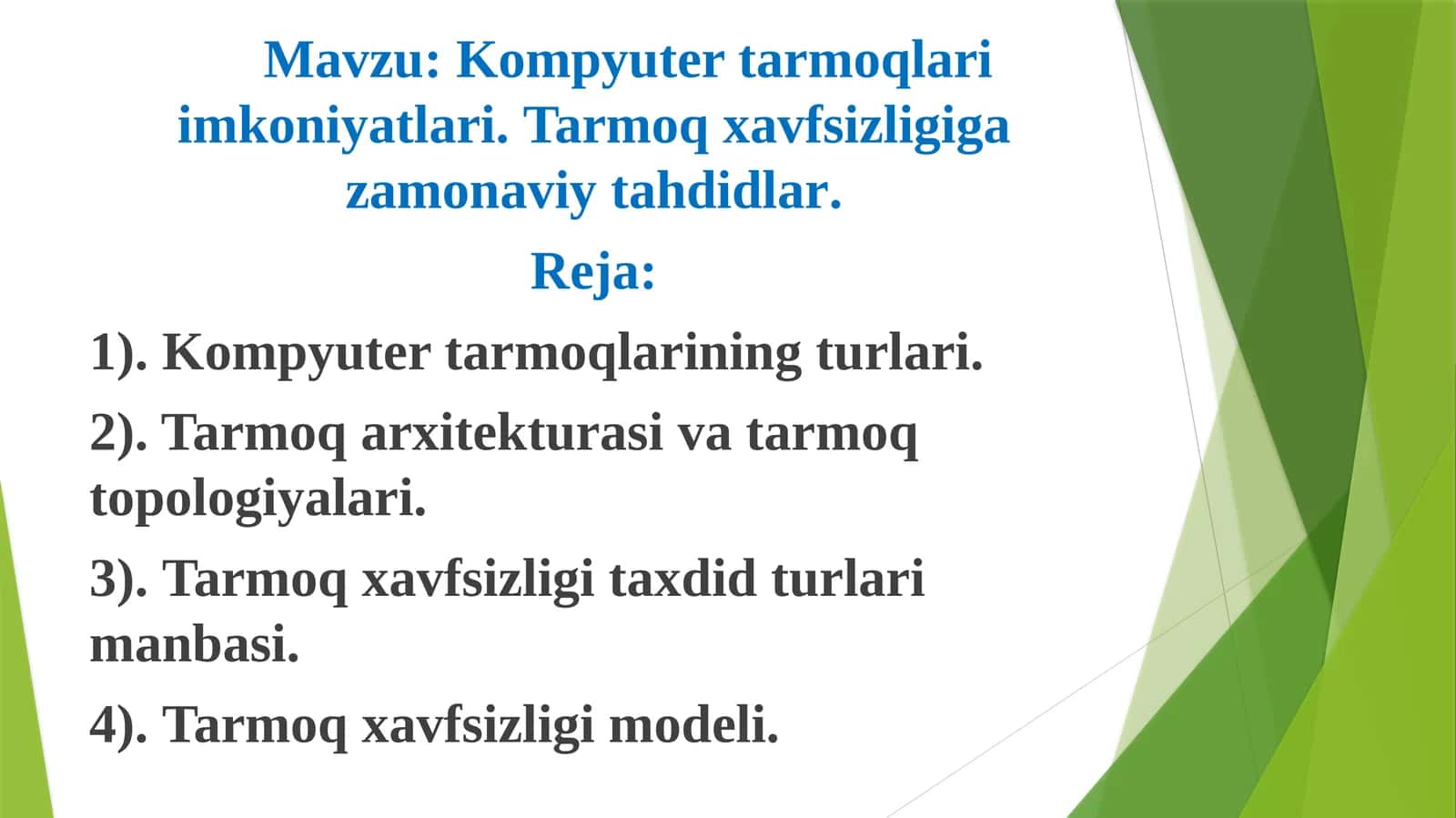 Mavzu: Kompyuter tarmoqlari imkoniyatlari. Tarmoq xavfsizligiga zamonaviy tahdidlar.

Reja:

1). Kompyuter tarmoqlarining turlari.

2). Tarmoq arxitekturasi va tarmoq topologiyalari.

3). Tarmoq xavfsizligi taxdid turlari manbasi.

4). Tarmoq xavfsizligi modeli.